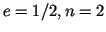 $e = 1/2, n = 2$